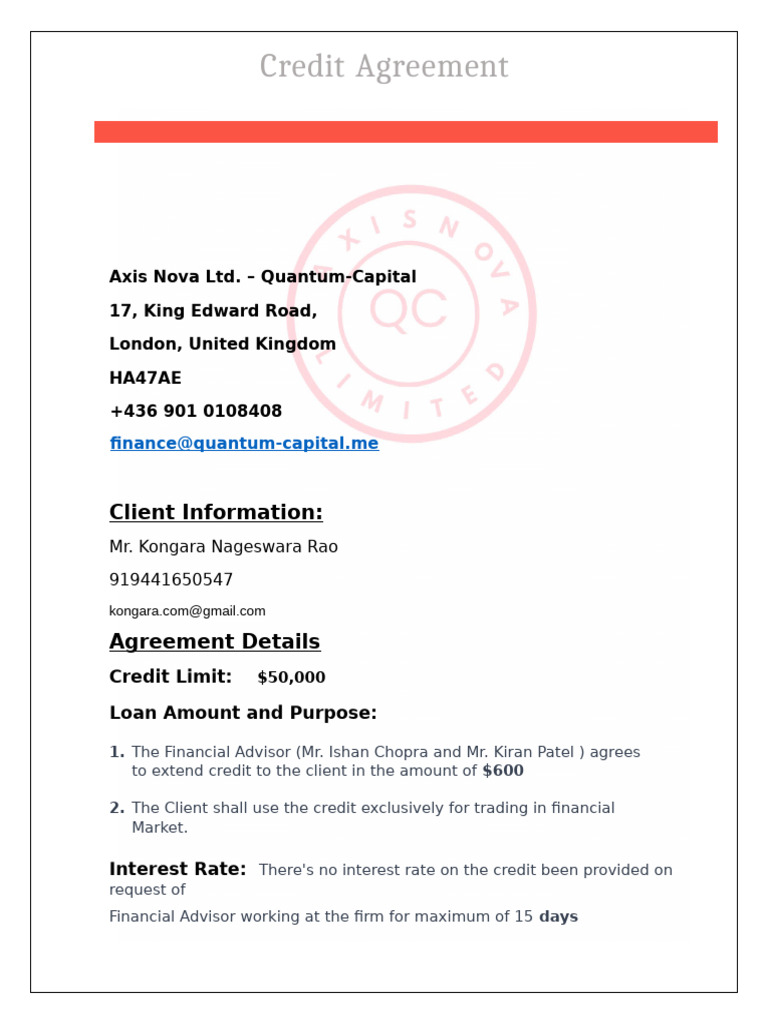 Credit Agreement

AXIS NOVA LIMITED
QC

Axis Nova Ltd. – Quantum-Capital
17, King Edward Road,
London, United Kingdom
HA47AE
+436 901 0108408
finance@quantum-capital.me

Client Information:
Mr. Kongara Nageswara Rao
919441650547
kongara.com@gmail.com

Agreement Details
Credit Limit: $50,000
Loan Amount and Purpose:

1. The Financial Advisor (Mr. Ishan Chopra and Mr. Kiran Patel ) agrees to extend credit to the client in the amount of $600

2. The Client shall use the credit exclusively for trading in financial Market.

Interest Rate: There's no interest rate on the credit been provided on request of

Financial Advisor working at the firm for maximum of 15 days